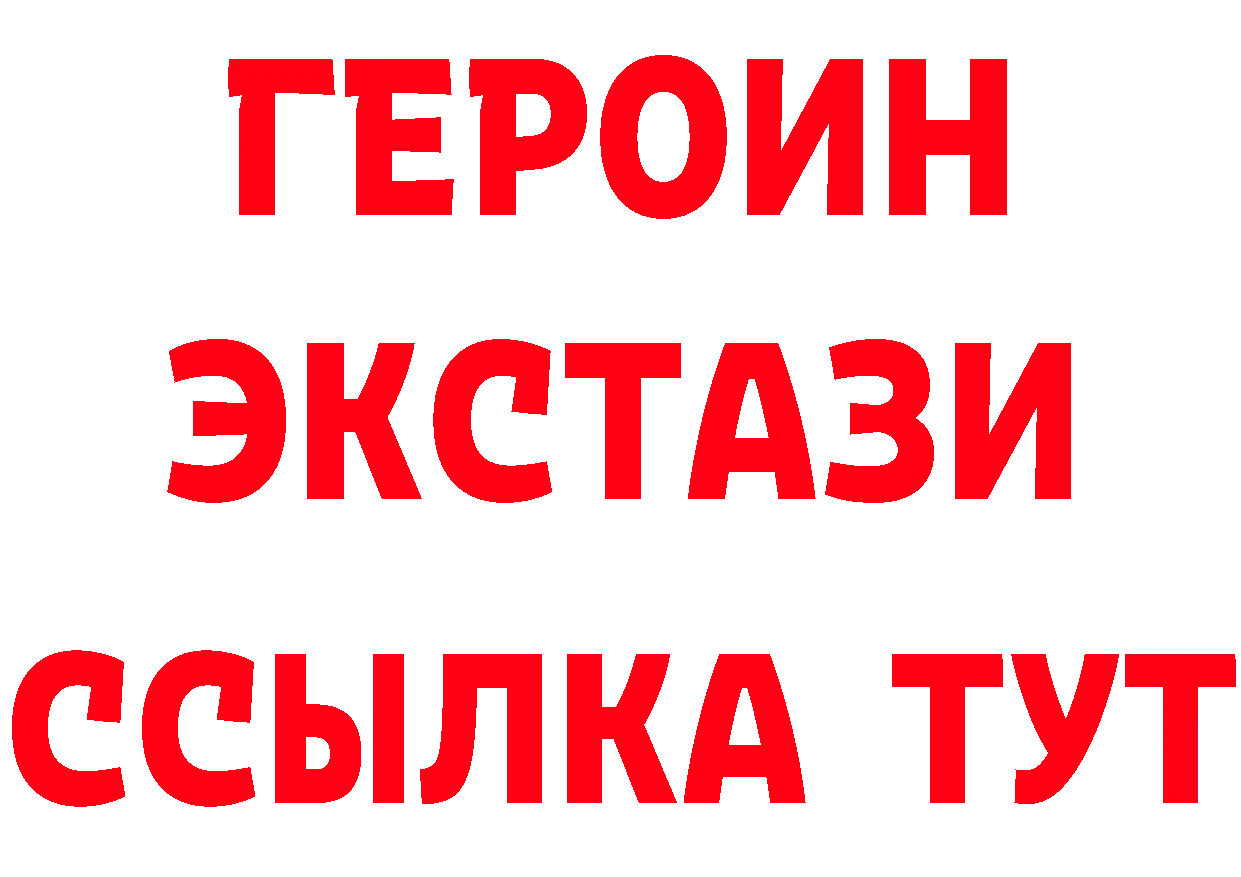 ГЕРОИН
ЭКСТАЗИ
ССЫЛКА ТУТ